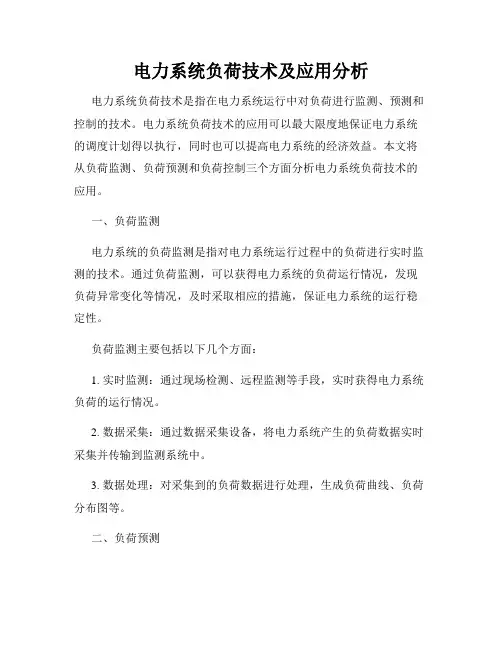 电力系统负荷技术及应用分析

电力系统负荷技术是指在电力系统运行中对负荷进行监测、预测和控制的技术。电力系统负荷技术的应用可以最大限度地保证电力系统的调度计划得以执行，同时也可以提高电力系统的经济效益。本文将从负荷监测、负荷预测和负荷控制三个方面分析电力系统负荷技术的应用。

一、负荷监测

电力系统的负荷监测是指对电力系统运行过程中的负荷进行实时监测的技术。通过负荷监测，可以获得电力系统的负荷运行情况，发现负荷异常变化等情况，及时采取相应的措施，保证电力系统的运行稳定性。

负荷监测主要包括以下几个方面：

1. 实时监测：通过现场检测、远程监测等手段，实时获得电力系统负荷的运行情况。

2. 数据采集：通过数据采集设备，将电力系统产生的负荷数据实时采集并传输到监测系统中。

3. 数据处理：对采集到的负荷数据进行处理，生成负荷曲线、负荷分布图等。

二、负荷预测